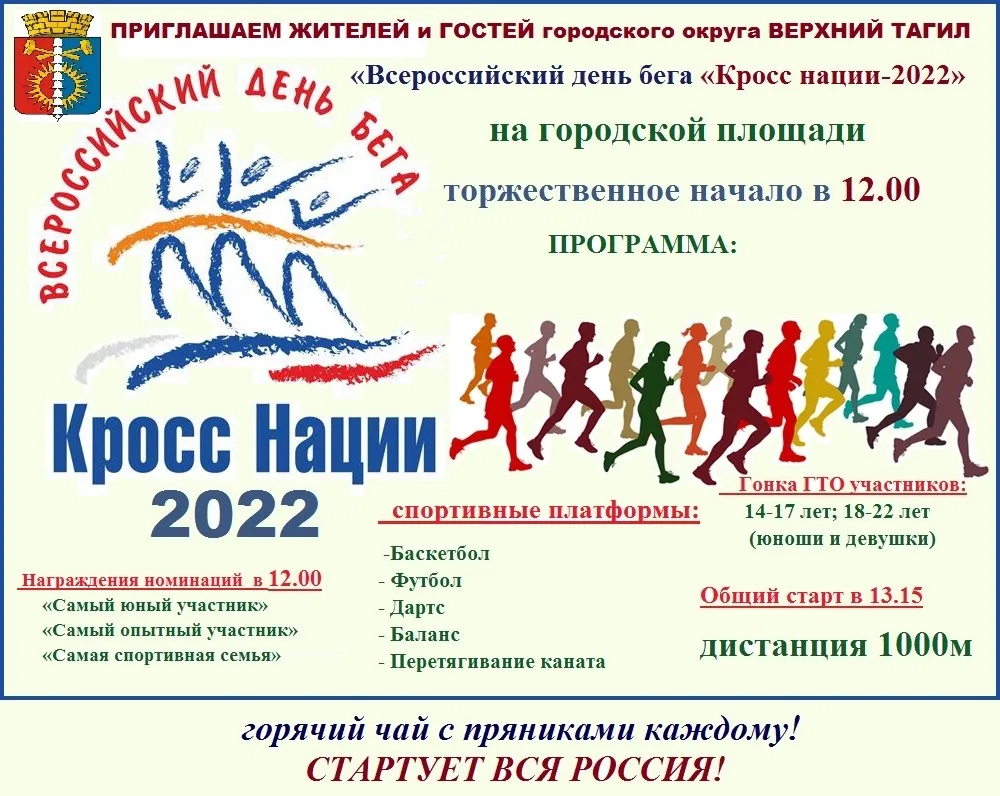 ПРИГЛАШАЕМ ЖИТЕЛЕЙ и ГОСТЕЙ городского округа ВЕРХНИЙ ТАГИЛ

«Всероссийский день бега «Кросс нации-2022»

на городской площади

торжественное начало в 12.00

ПРОГРАММА:

ВСЕРОССИЙСКИЙ ДЕНЬ БЕГА

Кросс Нации

2022

Награждения номинаций в 12.00

«Самый юный участник»

«Самый опытный участник»

«Самая спортивная семья»

спортивные платформы:

-Баскетбол

- Футбол

- Дартс

- Баланс

- Перетягивание каната

Гонка ГТО участников:

14-17 лет; 18-22 лет

(юноши и девушки)

Общий старт в 13.15

дистанция 1000м

горячий чай с пряниками каждому!

СТАРТУЕТ ВСЯ РОССИЯ!